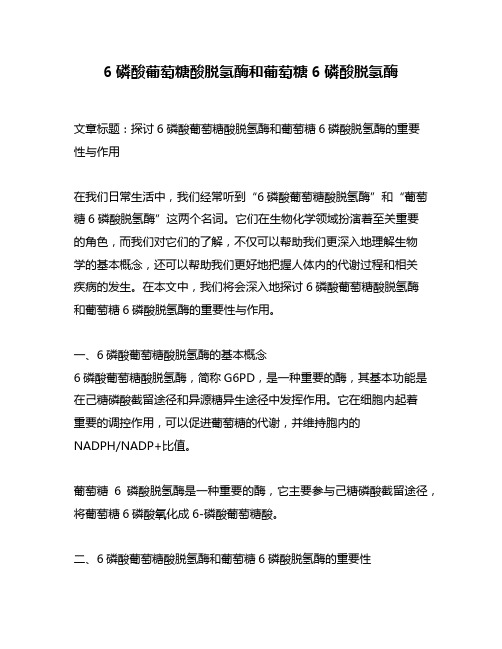 6 磷酸葡萄糖酸脱氢酶和葡萄糖 6 磷酸脱氢酶

文章标题：探讨 6 磷酸葡萄糖酸脱氢酶和葡萄糖 6 磷酸脱氢酶的重要性与作用

在我们日常生活中，我们经常听到“6 磷酸葡萄糖酸脱氢酶”和“葡萄糖 6 磷酸脱氢酶”这两个名词。它们在生物化学领域扮演着至关重要的角色，而我们对它们的了解，不仅可以帮助我们更深入地理解生物学的基本概念，还可以帮助我们更好地把握人体内的代谢过程和相关疾病的发生。在本文中，我们将会深入地探讨 6 磷酸葡萄糖酸脱氢酶和葡萄糖 6 磷酸脱氢酶的重要性与作用。

一、6 磷酸葡萄糖酸脱氢酶的基本概念
6 磷酸葡萄糖酸脱氢酶，简称 G6PD，是一种重要的酶，其基本功能是在己糖磷酸截留途径和异源糖异生途径中发挥作用。它在细胞内起着重要的调控作用，可以促进葡萄糖的代谢，并维持胞内的 NADPH/NADP+比值。

葡萄糖 6 磷酸脱氢酶是一种重要的酶，它主要参与己糖磷酸截留途径，将葡萄糖 6 磷酸氧化成 6-磷酸葡萄糖酸。

二、6 磷酸葡萄糖酸脱氢酶和葡萄糖 6 磷酸脱氢酶的重要性